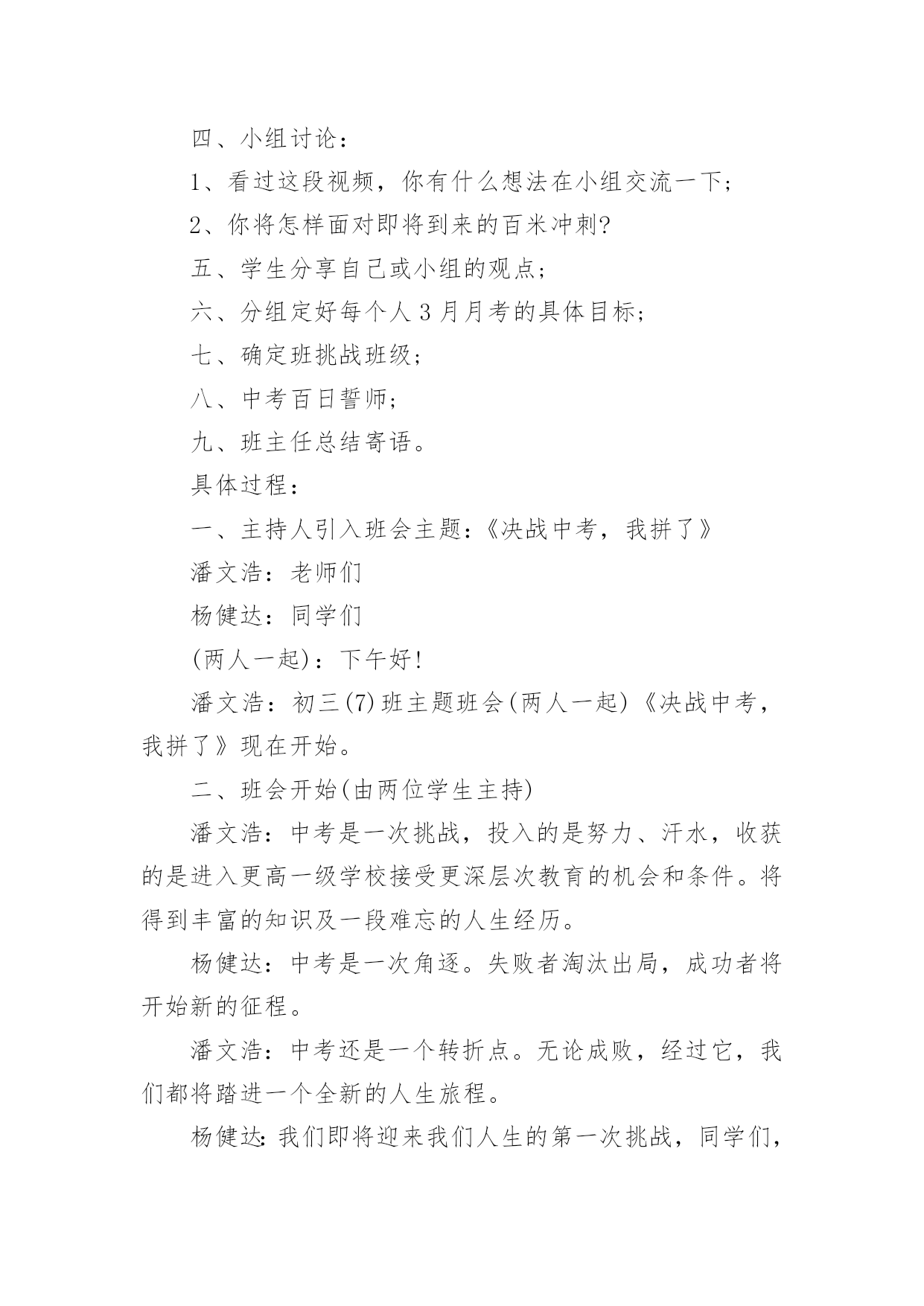 四、小组讨论：

1、看过这段视频，你有什么想法在小组交流一下；

2、你将怎样面对即将到来的百米冲刺?

五、学生分享自己或小组的观点；

六、分组定好每个人 3 月月考的具体目标；

七、确定班挑战班级；

八、中考百日誓师；

九、班主任总结寄语。

具体过程：

一、主持人引入班会主题：《决战中考，我拼了》

潘文浩：老师们

杨健达：同学们

(两人一起)：下午好!

潘文浩：初三(7)班主题班会(两人一起)《决战中考，我拼了》现在开始。

二、班会开始(由两位学生主持)

潘文浩：中考是一次挑战，投入的是努力、汗水，收获的是进入更高一级学校接受更深层次教育的机会和条件。将得到丰富的知识及一段难忘的人生经历。

杨健达：中考是一次角逐。失败者淘汰出局，成功者将开始新的征程。

潘文浩：中考还是一个转折点。无论成败，经过它，我们都将踏进一个全新的人生旅程。

杨健达：我们即将迎来我们人生的第一次挑战，同学们，